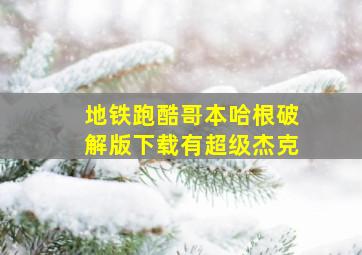 地铁跑酷哥本哈根破解版下载有超级杰克